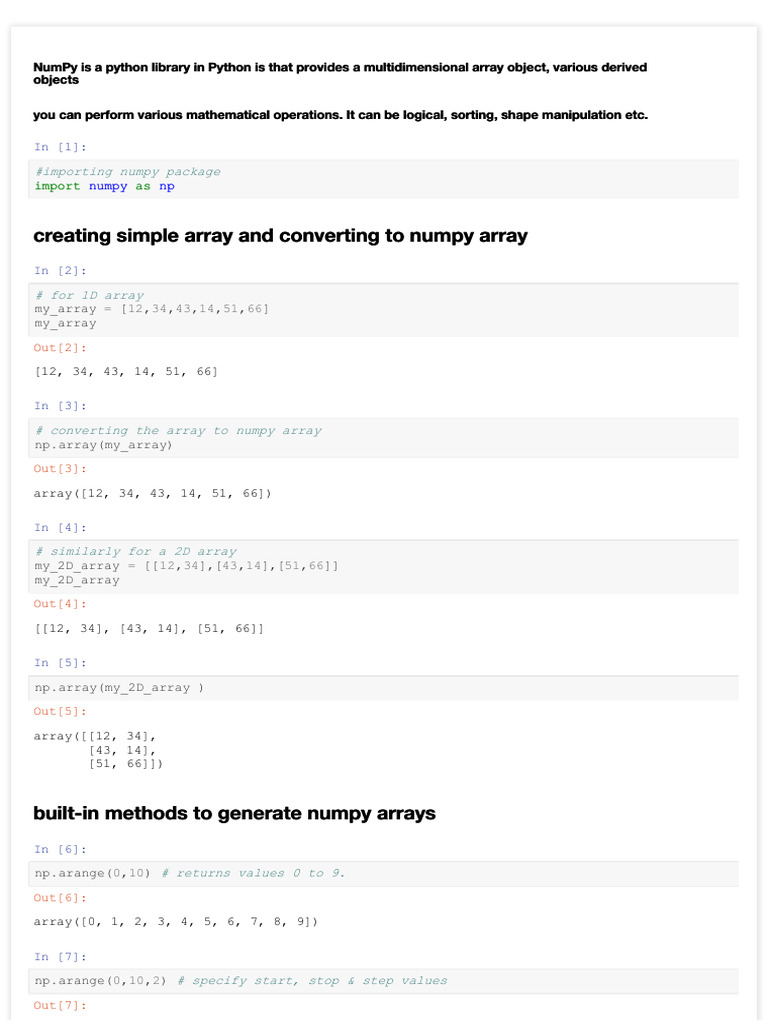 NumPy is a python library in Python is that provides a multidimensional array object, various derived objects

you can perform various mathematical operations. It can be logical, sorting, shape manipulation etc.

In [1]:

#importing numpy package
import numpy as np

creating simple array and converting to numpy array

In [2]:

# for 1D array
my_array = [12,34,43,14,51,66]
my_array

Out[2]:

[12, 34, 43, 14, 51, 66]

In [3]:

# converting the array to numpy array
np.array(my_array)

Out[3]:

array([12, 34, 43, 14, 51, 66])

In [4]:

# similarly for a 2D array
my_2D_array = [[12,34],[43,14],[51,66]]
my_2D_array

Out[4]:

[[12, 34], [43, 14], [51, 66]]

In [5]:

np.array(my_2D_array )

Out[5]:

array([[12, 34],
       [43, 14],
       [51, 66]])

built-in methods to generate numpy arrays

In [6]:

np.arange(0,10) # returns values 0 to 9.

Out[6]:

array([0, 1, 2, 3, 4, 5, 6, 7, 8, 9])

In [7]:

np.arange(0,10,2) # specify start, stop & step values

Out[7]: